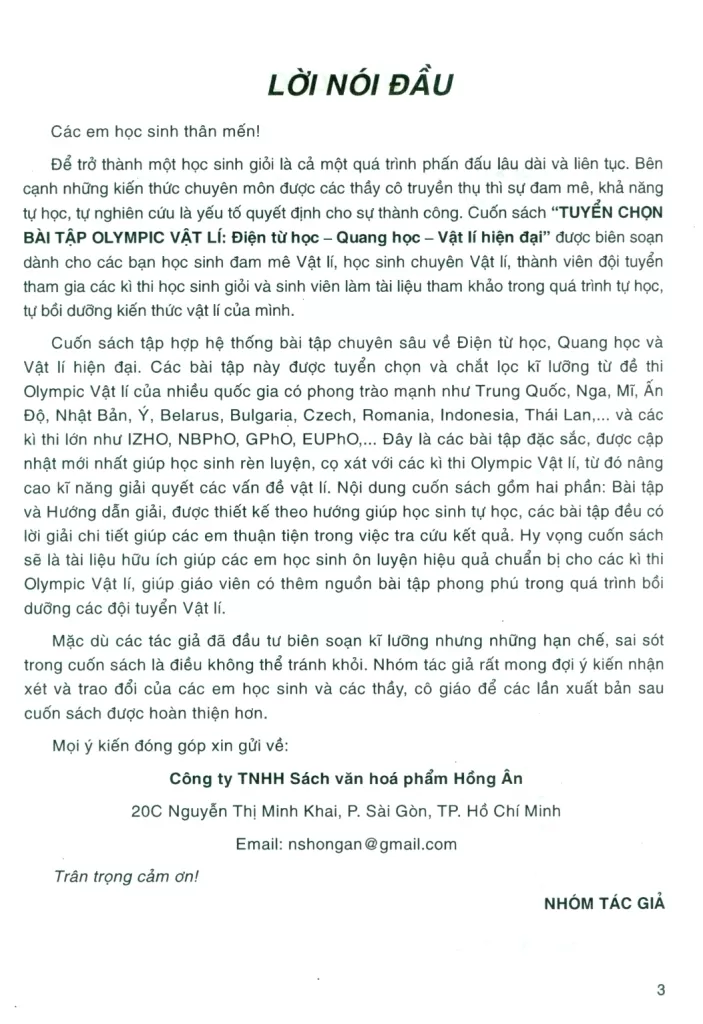 LỜI NÓI ĐẦU

Các em học sinh thân mến!

Để trở thành một học sinh giỏi là cả một quá trình phấn đấu lâu dài và liên tục. Bên cạnh những kiến thức chuyên môn được các thầy cô truyền thụ thì sự đam mê, khả năng tự học, tự nghiên cứu là yếu tố quyết định cho sự thành công. Cuốn sách "TUYỂN CHỌN BÀI TẬP OLYMPIC VẬT LÍ: Điện từ học – Quang học – Vật lí hiện đại" được biên soạn dành cho các bạn học sinh đam mê Vật lí, học sinh chuyên Vật lí, thành viên đội tuyển tham gia các kì thi học sinh giỏi và sinh viên làm tài liệu tham khảo trong quá trình tự học, tự bồi dưỡng kiến thức vật lí của mình.

Cuốn sách tập hợp hệ thống bài tập chuyên sâu về Điện từ học, Quang học và Vật lí hiện đại. Các bài tập này được tuyển chọn và chắt lọc kĩ lưỡng từ đề thi Olympic Vật lí của nhiều quốc gia có phong trào mạnh như Trung Quốc, Nga, Mĩ, Ấn Độ, Nhật Bản, Ý, Belarus, Bulgaria, Czech, Romania, Indonesia, Thái Lan,... và các kì thi lớn như IZHO, NBPhO, GPhO, EUPhO,... Đây là các bài tập đặc sắc, được cập nhật mới nhất giúp học sinh rèn luyện, cọ xát với các kì thi Olympic Vật lí, từ đó nâng cao kĩ năng giải quyết các vấn đề vật lí. Nội dung cuốn sách gồm hai phần: Bài tập và Hướng dẫn giải, được thiết kế theo hướng giúp học sinh tự học, các bài tập đều có lời giải chi tiết giúp các em thuận tiện trong việc tra cứu kết quả. Hy vọng cuốn sách sẽ là tài liệu hữu ích giúp các em học sinh ôn luyện hiệu quả chuẩn bị cho các kì thi Olympic Vật lí, giúp giáo viên có thêm nguồn bài tập phong phú trong quá trình bồi dưỡng các đội tuyển Vật lí.

Mặc dù các tác giả đã đầu tư biên soạn kĩ lưỡng nhưng những hạn chế, sai sót trong cuốn sách là điều không thể tránh khỏi. Nhóm tác giả rất mong đợi ý kiến nhận xét và trao đổi của các em học sinh và các thầy, cô giáo để các lần xuất bản sau cuốn sách được hoàn thiện hơn.

Mọi ý kiến đóng góp xin gửi về:

Công ty TNHH Sách văn hoá phẩm Hồng Ân
20C Nguyễn Thị Minh Khai, P. Sài Gòn, TP. Hồ Chí Minh
Email: nshongan@gmail.com

Trân trọng cảm ơn!

NHÓM TÁC GIẢ

3